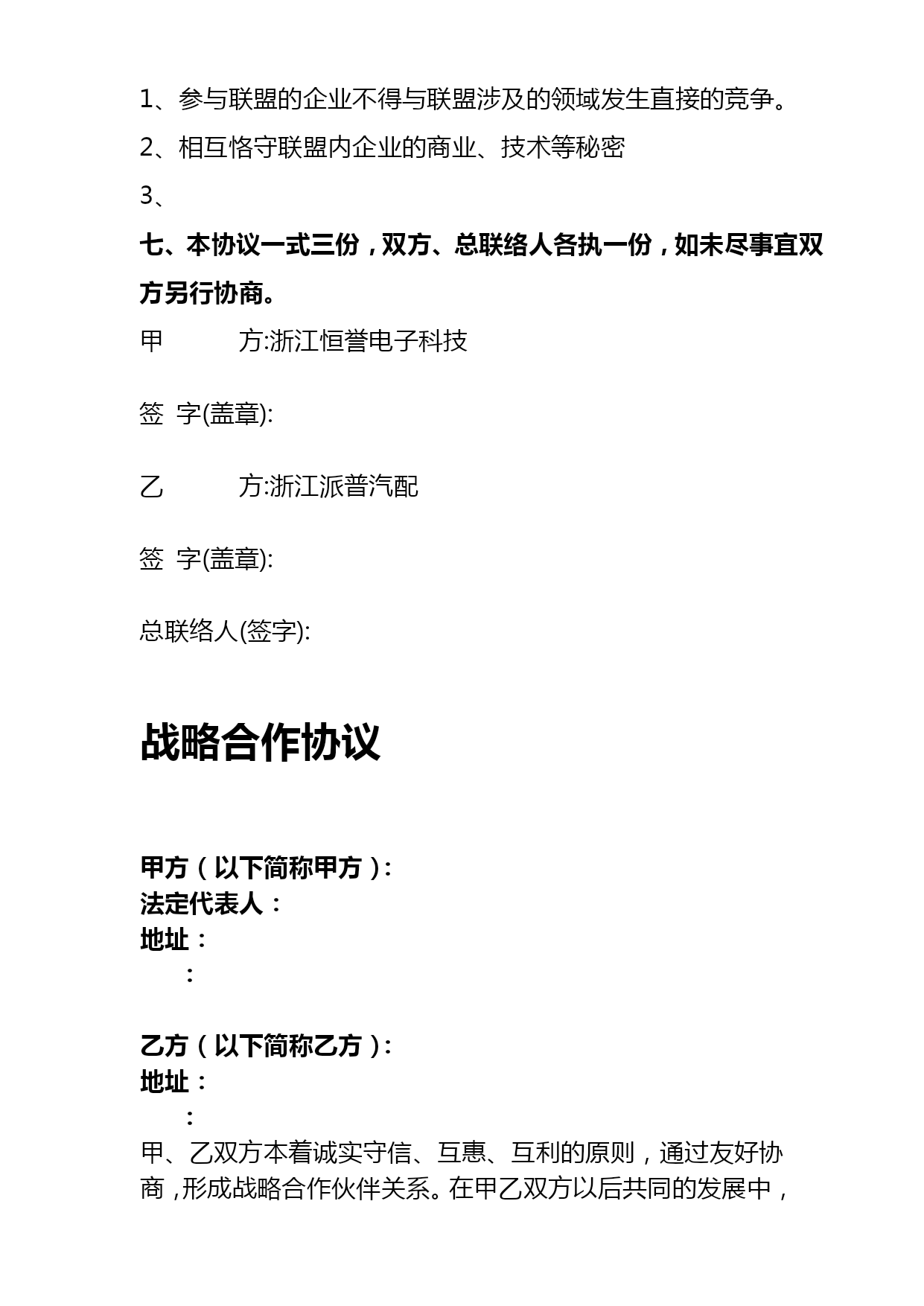 1、参与联盟的企业不得与联盟涉及的领域发生直接的竞争。

2、相互恪守联盟内企业的商业、技术等秘密

3、

七、本协议一式三份，双方、总联络人各执一份，如未尽事宜双方另行协商。

甲　　方:浙江恒誉电子科技

签 字(盖章):

乙　　方:浙江派普汽配

签 字(盖章):

总联络人(签字):

战略合作协议

甲方（以下简称甲方）:
法定代表人：
地址：
：

乙方（以下简称乙方）:
地址：
：

甲、乙双方本着诚实守信、互惠、互利的原则，通过友好协商，形成战略合作伙伴关系。在甲乙双方以后共同的发展中，